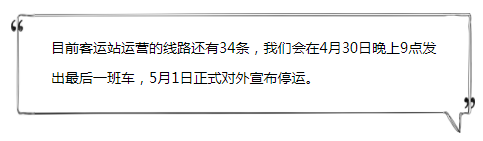 “

目前客运站运营的线路还有34条，我们会在4月30日晚上9点发出最后一班车，5月1日正式对外宣布停运。

”